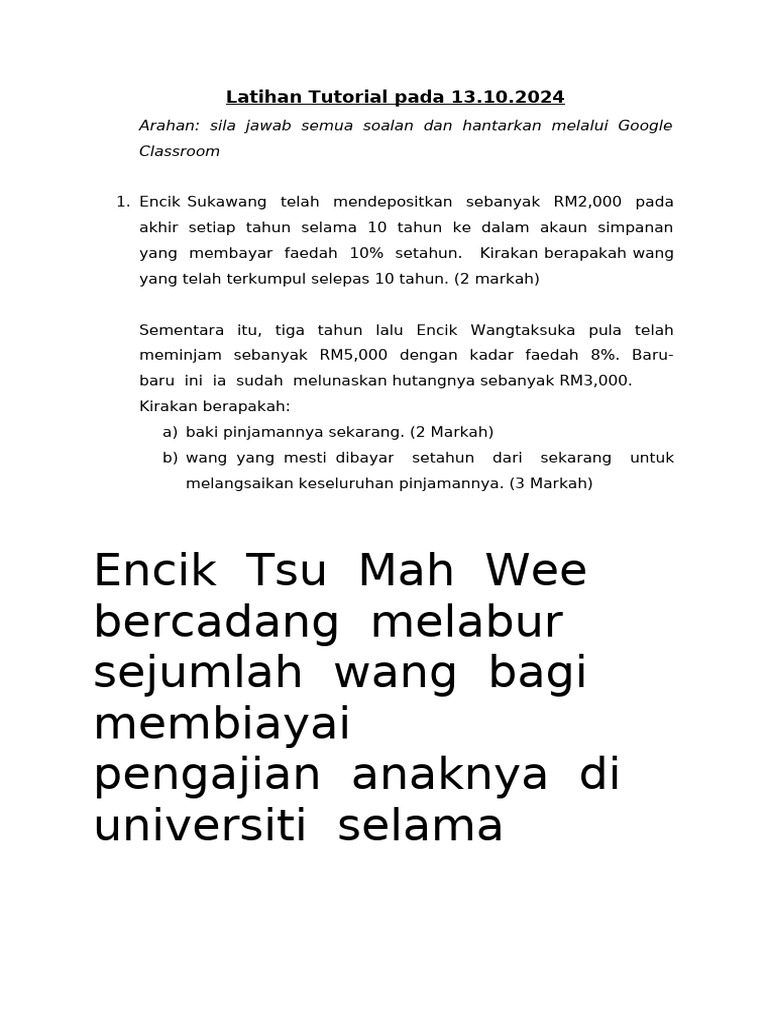 Latihan Tutorial pada 13.10.2024

Arahan: sila jawab semua soalan dan hantarkan melalui Google Classroom

1. Encik Sukawang telah mendepositkan sebanyak RM2,000 pada akhir setiap tahun selama 10 tahun ke dalam akaun simpanan yang membayar faedah 10% setahun. Kirakan berapakah wang yang telah terkumpul selepas 10 tahun. (2 markah)

Sementara itu, tiga tahun lalu Encik Wangtaksuka pula telah meminjam sebanyak RM5,000 dengan kadar faedah 8%. Baru-baru ini ia sudah melunaskan hutangnya sebanyak RM3,000. Kirakan berapakah:

a) baki pinjamannya sekarang. (2 Markah)
b) wang yang mesti dibayar setahun dari sekarang untuk melangsaikan keseluruhan pinjamannya. (3 Markah)

Encik Tsu Mah Wee bercadang melabur sejumlah wang bagi membiayai pengajian anaknya di universiti selama